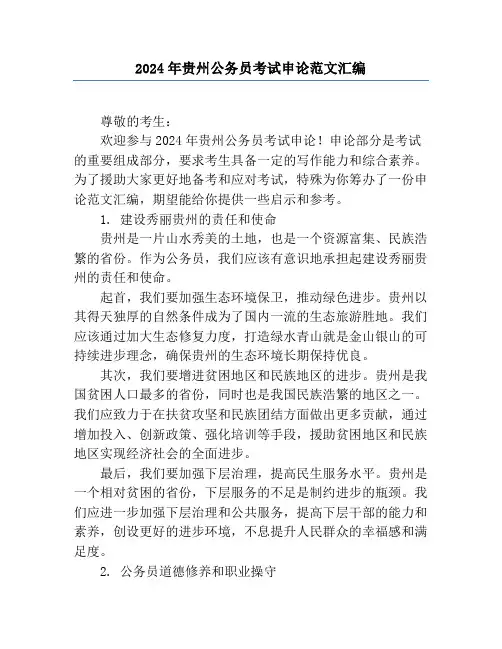 2024年贵州公务员考试申论范文汇编

尊敬的考生：

欢迎参与2024年贵州公务员考试申论！申论部分是考试的重要组成部分，要求考生具备一定的写作能力和综合素养。为了援助大家更好地备考和应对考试，特殊为你筹办了一份申论范文汇编，期望能给你提供一些启示和参考。

1. 建设秀丽贵州的责任和使命

贵州是一片山水秀美的土地，也是一个资源富集、民族浩繁的省份。作为公务员，我们应该有意识地承担起建设秀丽贵州的责任和使命。

起首，我们要加强生态环境保卫，推动绿色进步。贵州以其得天独厚的自然条件成为了国内一流的生态旅游胜地。我们应该通过加大生态修复力度，打造绿水青山就是金山银山的可持续进步理念，确保贵州的生态环境长期保持优良。

其次，我们要增进贫困地区和民族地区的进步。贵州是我国贫困人口最多的省份，同时也是我国民族浩繁的地区之一。我们应致力于在扶贫攻坚和民族团结方面做出更多贡献，通过增加投入、创新政策、强化培训等手段，援助贫困地区和民族地区实现经济社会的全面进步。

最后，我们要加强下层治理，提高民生服务水平。贵州是一个相对贫困的省份，下层服务的不足是制约进步的瓶颈。我们应进一步加强下层治理和公共服务，提高下层干部的能力和素养，创设更好的进步环境，不息提升人民群众的幸福感和满足度。

2. 公务员道德修养和职业操守